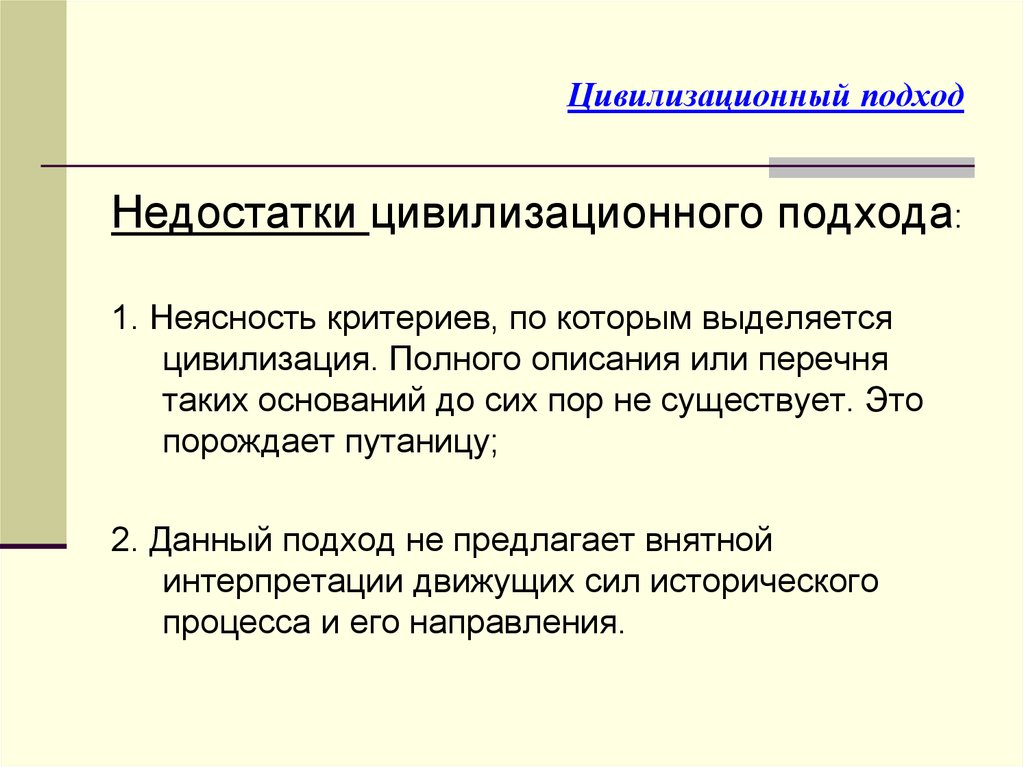 Цивилизационный подход

Недостатки цивилизационного подхода:

1. Неясность критериев, по которым выделяется цивилизация. Полного описания или перечня таких оснований до сих пор не существует. Это порождает путаницу;

2. Данный подход не предлагает внятной интерпретации движущих сил исторического процесса и его направления.